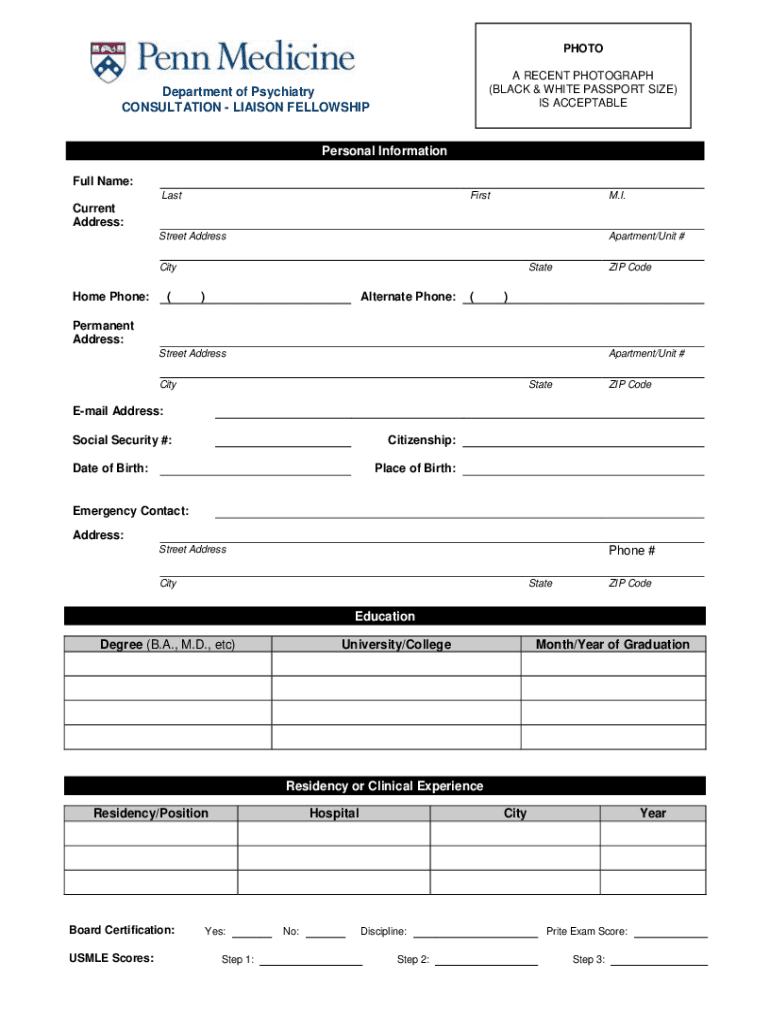 Penn Medicine

Department of Psychiatry
CONSULTATION - LIAISON FELLOWSHIP

PHOTO

A RECENT PHOTOGRAPH (BLACK & WHITE PASSPORT SIZE) IS ACCEPTABLE

Personal Information

Full Name:
Last First M.I.

Current Address:
Street Address Apartment/Unit #
City State ZIP Code

Home Phone: ( ) Alternate Phone: ( )

Permanent Address:
Street Address Apartment/Unit #
City State ZIP Code

E-mail Address:

Social Security #: Citizenship:

Date of Birth: Place of Birth:

Emergency Contact:

Address:
Street Address Phone #
City State ZIP Code

Education

| Degree (B.A., M.D., etc) | University/College | Month/Year of Graduation |
|---|---|---|
| | | |
| | | |
| | | |
| | | |

Residency or Clinical Experience

| Residency/Position | Hospital | City | Year |
|---|---|---|---|
| | | | |
| | | | |
| | | | |

Board Certification: Yes: No: Discipline: Prite Exam Score:

USMLE Scores: Step 1: Step 2: Step 3: